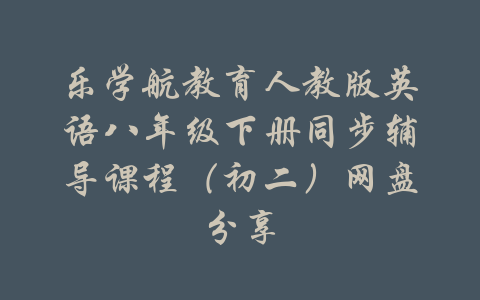 乐学航教育人教版英语八年级下册同步辅导课程（初二）网盘分享